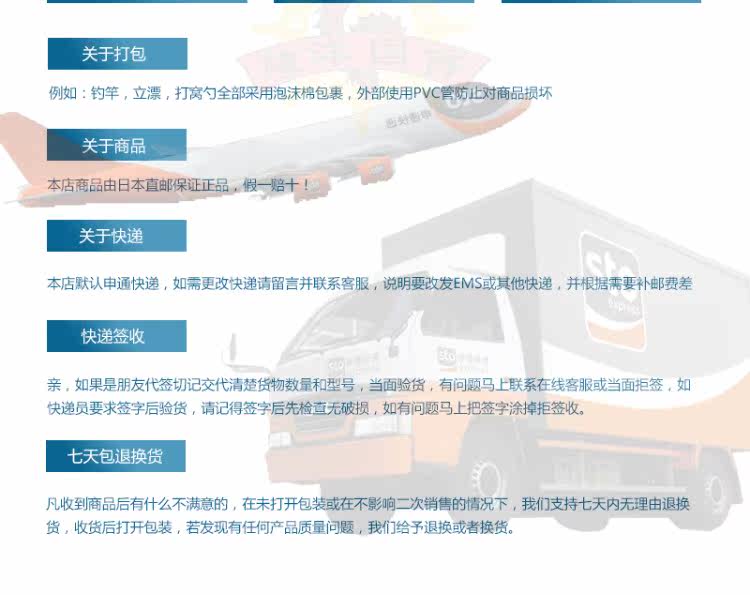 关于打包

例如：钓竿，立漂，打窝勺全部采用泡沫棉包裹，外部使用PVC管防止对商品损坏

关于商品

本店商品由日本直邮保证正品，假一赔十！

关于快递

本店默认申通快递，如需更改快递请留言并联系客服，说明要改发EMS或其他快递，并根据需要补邮费差

快递签收

亲，如果是朋友代签切记交代清楚货物数量和型号，当面验货，有问题马上联系在线客服或当面拒签，如快递员要求签字后验货，请记得签字后先检查无破损，如有问题马上把签字涂掉拒签收。

七天包退换货

凡收到商品后有什么不满意的，在未打开包装或在不影响二次销售的情况下，我们支持七天内无理由退换货，收货后打开包装，若发现有任何产品质量问题，我们给予退换或者换货。